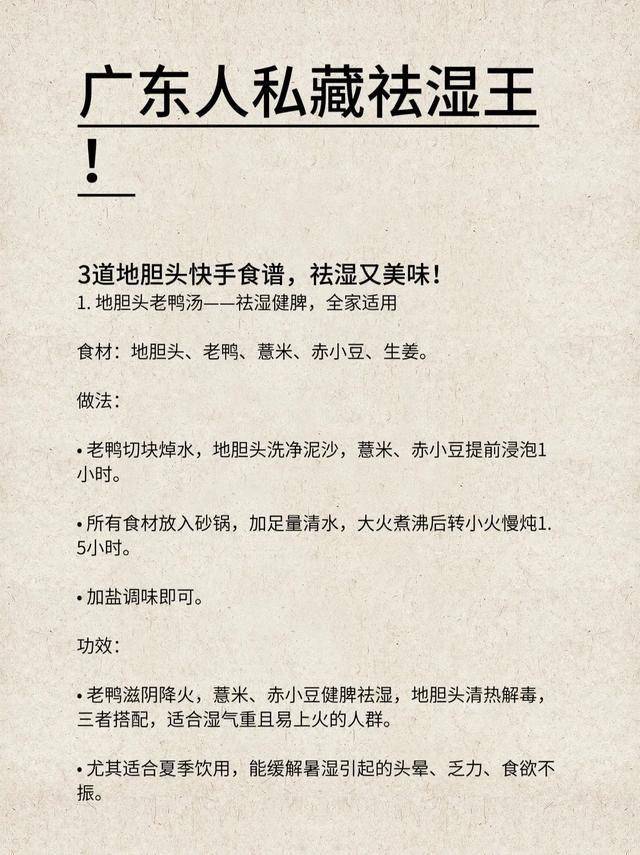 广东人私藏祛湿王！

3道地胆头快手食谱，祛湿又美味！
1. 地胆头老鸭汤——祛湿健脾，全家适用

食材：地胆头、老鸭、薏米、赤小豆、生姜。

做法：

• 老鸭切块焯水，地胆头洗净泥沙，薏米、赤小豆提前浸泡1小时。

• 所有食材放入砂锅，加足量清水，大火煮沸后转小火慢炖1.5小时。

• 加盐调味即可。

功效：

• 老鸭滋阴降火，薏米、赤小豆健脾祛湿，地胆头清热解毒，三者搭配，适合湿气重且易上火的人群。

• 尤其适合夏季饮用，能缓解暑湿引起的头晕、乏力、食欲不振。